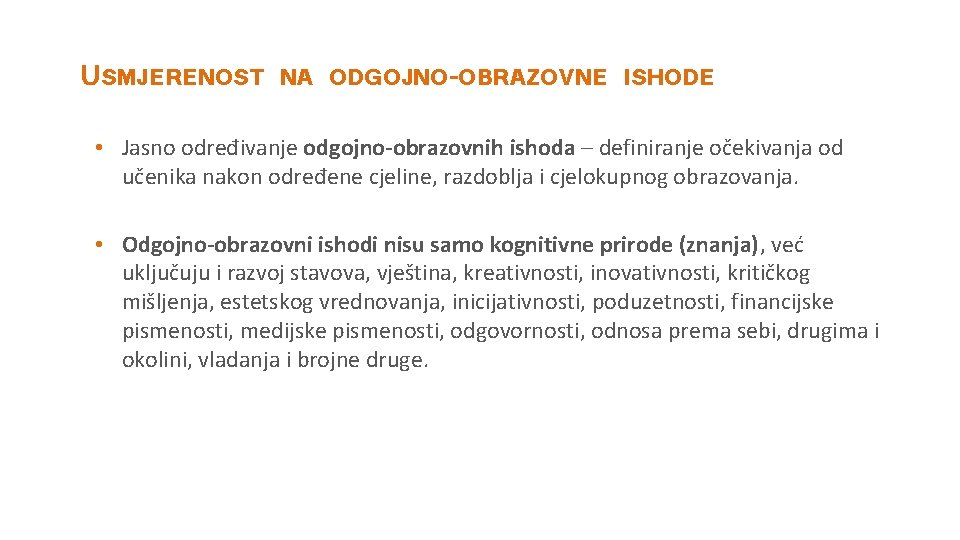 USMJERENOST NA ODGOJNO-OBRAZOVNE ISHODE

• Jasno određivanje odgojno-obrazovnih ishoda – definiranje očekivanja od učenika nakon određene cjeline, razdoblja i cjelokupnog obrazovanja.

• Odgojno-obrazovni ishodi nisu samo kognitivne prirode (znanja), već uključuju i razvoj stavova, vještina, kreativnosti, inovativnosti, kritičkog mišljenja, estetskog vrednovanja, inicijativnosti, poduzetnosti, financijske pismenosti, medijske pismenosti, odgovornosti, odnosa prema sebi, drugima i okolini, vladanja i brojne druge.